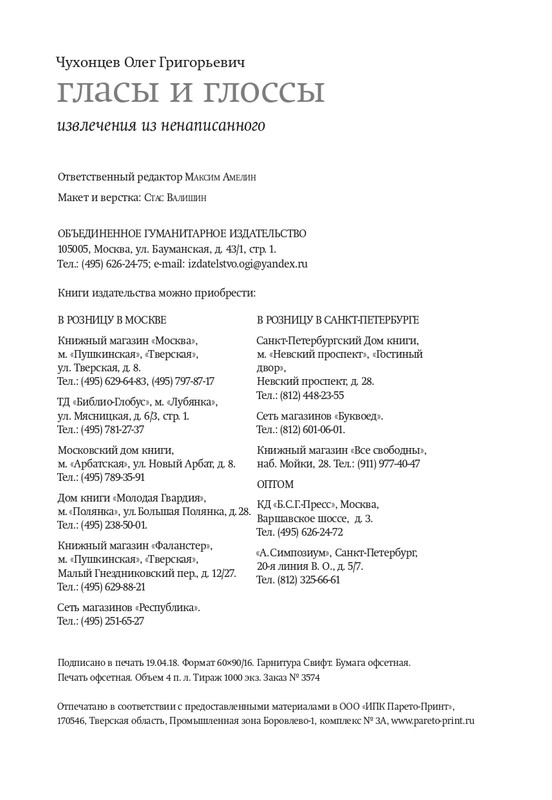 Чухонцев Олег Григорьевич
гласы и глоссы
извлечения из ненаписанного

Ответственный редактор Максим Амелин

Макет и верстка: Стас Валишин

ОБЪЕДИНЕННОЕ ГУМАНИТАРНОЕ ИЗДАТЕЛЬСТВО
105005, Москва, ул. Бауманская, д. 43/1, стр. 1.
Тел.: (495) 626-24-75; e-mail: izdatelstvo.ogi@yandex.ru

Книги издательства можно приобрести:

В РОЗНИЦУ В МОСКВЕ

Книжный магазин «Москва», м. «Пушкинская», «Тверская», ул. Тверская, д. 8. Тел.: (495) 629-64-83, (495) 797-87-17

ТД «Библио-Глобус», м. «Лубянка», ул. Мясницкая, д. 6/3, стр. 1. Тел.: (495) 781-27-37

Московский дом книги, м. «Арбатская», ул. Новый Арбат, д. 8. Тел.: (495) 789-35-91

Дом книги «Молодая Гвардия», м. «Полянка», ул. Большая Полянка, д. 28. Тел.: (495) 238-50-01.

Книжный магазин «Фаланстер», м. «Пушкинская», «Тверская», Малый Гнездниковский пер., д. 12/27. Тел.: (495) 629-88-21

Сеть магазинов «Республика». Тел.: (495) 251-65-27

В РОЗНИЦУ В САНКТ-ПЕТЕРБУРГЕ

Санкт-Петербургский Дом книги, м. «Невский проспект», «Гостиный двор», Невский проспект, д. 28. Тел.: (812) 448-23-55

Сеть магазинов «Буквоед». Тел.: (812) 601-06-01.

Книжный магазин «Все свободны», наб. Мойки, 28. Тел.: (911) 977-40-47

ОПТОМ

КД «Б.С.Г.-Пресс», Москва, Варшавское шоссе, д. 3. Тел. (495) 626-24-72

«А.Симпозиум», Санкт-Петербург, 20-я линия В. О., д. 5/7. Тел. (812) 325-66-61

Подписано в печать 19.04.18. Формат 60×90/16. Гарнитура Свифт. Бумага офсетная. Печать офсетная. Объем 4 п. л. Тираж 1000 экз. Заказ № 3574

Отпечатано в соответствии с предоставленными материалами в ООО «ИПК Парето-Принт», 170546, Тверская область, Промышленная зона Боровлево-1, комплекс № 3А, www.pareto-print.ru